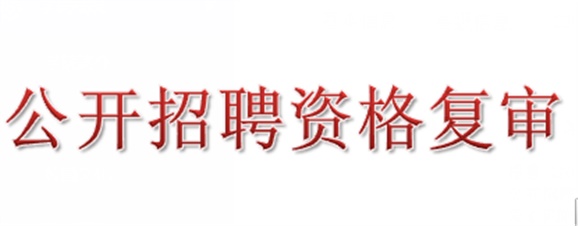 公开招聘资格复审